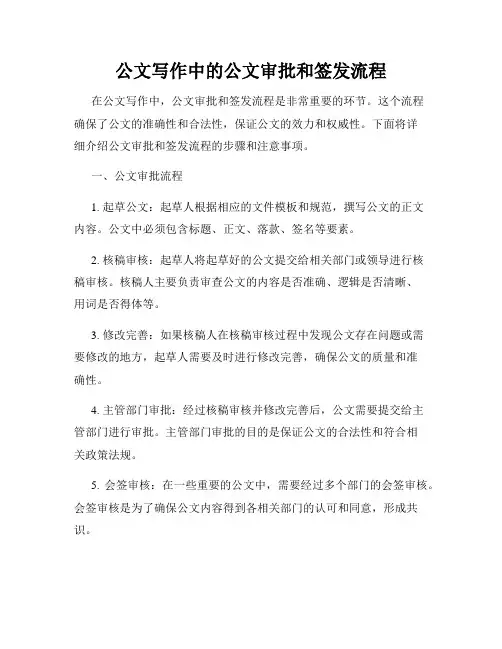 公文写作中的公文审批和签发流程

在公文写作中，公文审批和签发流程是非常重要的环节。这个流程确保了公文的准确性和合法性，保证公文的效力和权威性。下面将详细介绍公文审批和签发流程的步骤和注意事项。

一、公文审批流程

1. 起草公文：起草人根据相应的文件模板和规范，撰写公文的正文内容。公文中必须包含标题、正文、落款、签名等要素。

2. 核稿审核：起草人将起草好的公文提交给相关部门或领导进行核稿审核。核稿人主要负责审查公文的内容是否准确、逻辑是否清晰、用词是否得体等。

3. 修改完善：如果核稿人在核稿审核过程中发现公文存在问题或需要修改的地方，起草人需要及时进行修改完善，确保公文的质量和准确性。

4. 主管部门审批：经过核稿审核并修改完善后，公文需要提交给主管部门进行审批。主管部门审批的目的是保证公文的合法性和符合相关政策法规。

5. 会签审核：在一些重要的公文中，需要经过多个部门的会签审核。会签审核是为了确保公文内容得到各相关部门的认可和同意，形成共识。